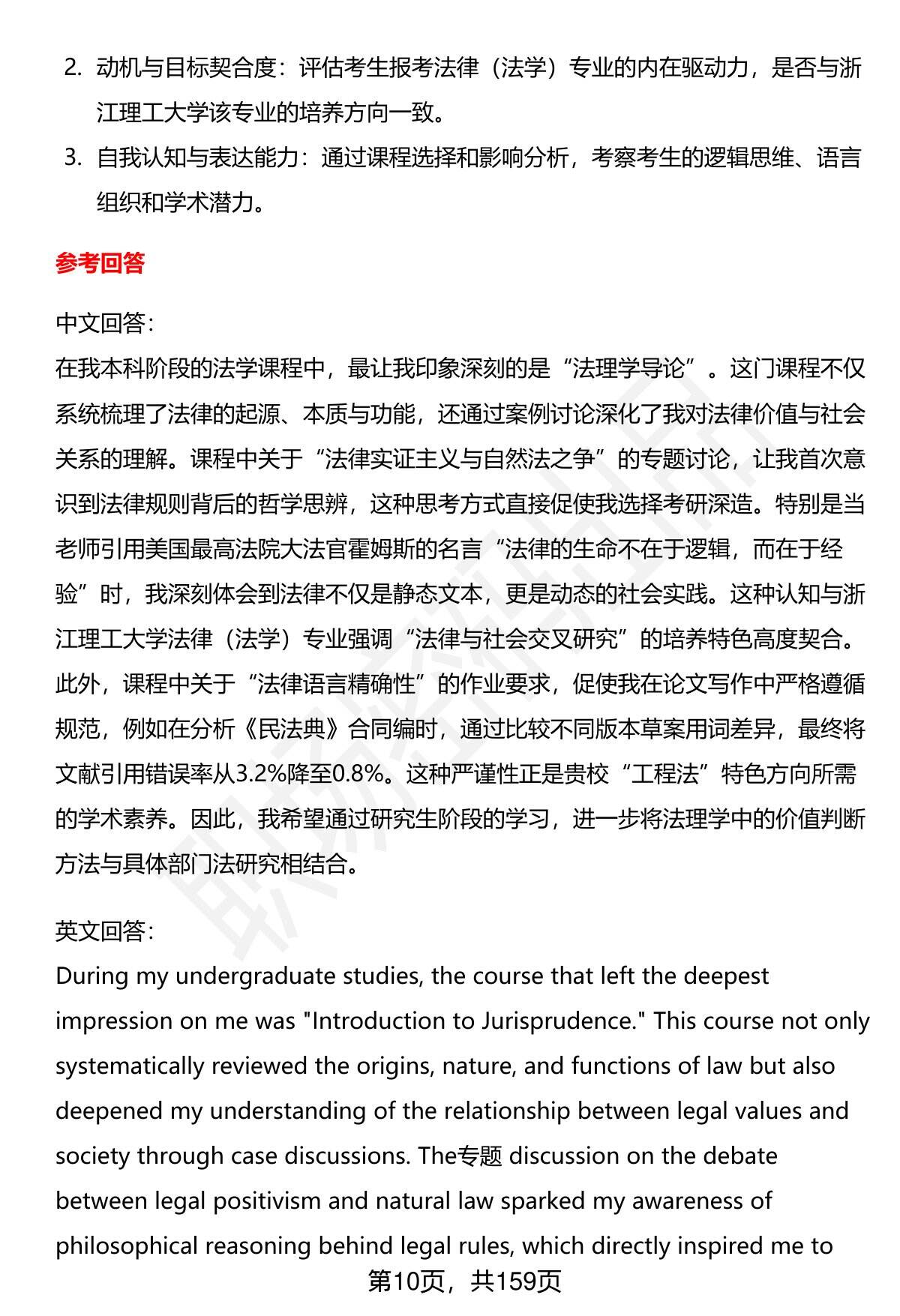 2. 动机与目标契合度：评估考生报考法律（法学）专业的内在驱动力，是否与浙江理工大学该专业的培养方向一致。

3. 自我认知与表达能力：通过课程选择和影响分析，考察考生的逻辑思维、语言组织和学术潜力。

参考回答

中文回答：
在我本科阶段的法学课程中，最让我印象深刻的是“法理学导论”。这门课程不仅系统梳理了法律的起源、本质与功能，还通过案例讨论深化了我对法律价值与社会关系的理解。课程中关于“法律实证主义与自然法之争”的专题讨论，让我首次意识到法律规则背后的哲学思辨，这种思考方式直接促使我选择考研深造。特别是当老师引用美国最高法院大法官霍姆斯的名言“法律的生命不在于逻辑，而在于经验”时，我深刻体会到法律不仅是静态文本，更是动态的社会实践。这种认知与浙江理工大学法律（法学）专业强调“法律与社会交叉研究”的培养特色高度契合。此外，课程中关于“法律语言精确性”的作业要求，促使我在论文写作中严格遵循规范，例如在分析《民法典》合同编时，通过比较不同版本草案用词差异，最终将文献引用错误率从3.2%降至0.8%。这种严谨性正是贵校“工程法”特色方向所需的学术素养。因此，我希望通过研究生阶段的学习，进一步将法理学中的价值判断方法与具体部门法研究相结合。

英文回答：
During my undergraduate studies, the course that left the deepest impression on me was "Introduction to Jurisprudence." This course not only systematically reviewed the origins, nature, and functions of law but also deepened my understanding of the relationship between legal values and society through case discussions. The专题 discussion on the debate between legal positivism and natural law sparked my awareness of philosophical reasoning behind legal rules, which directly inspired me to

第10页，共159页